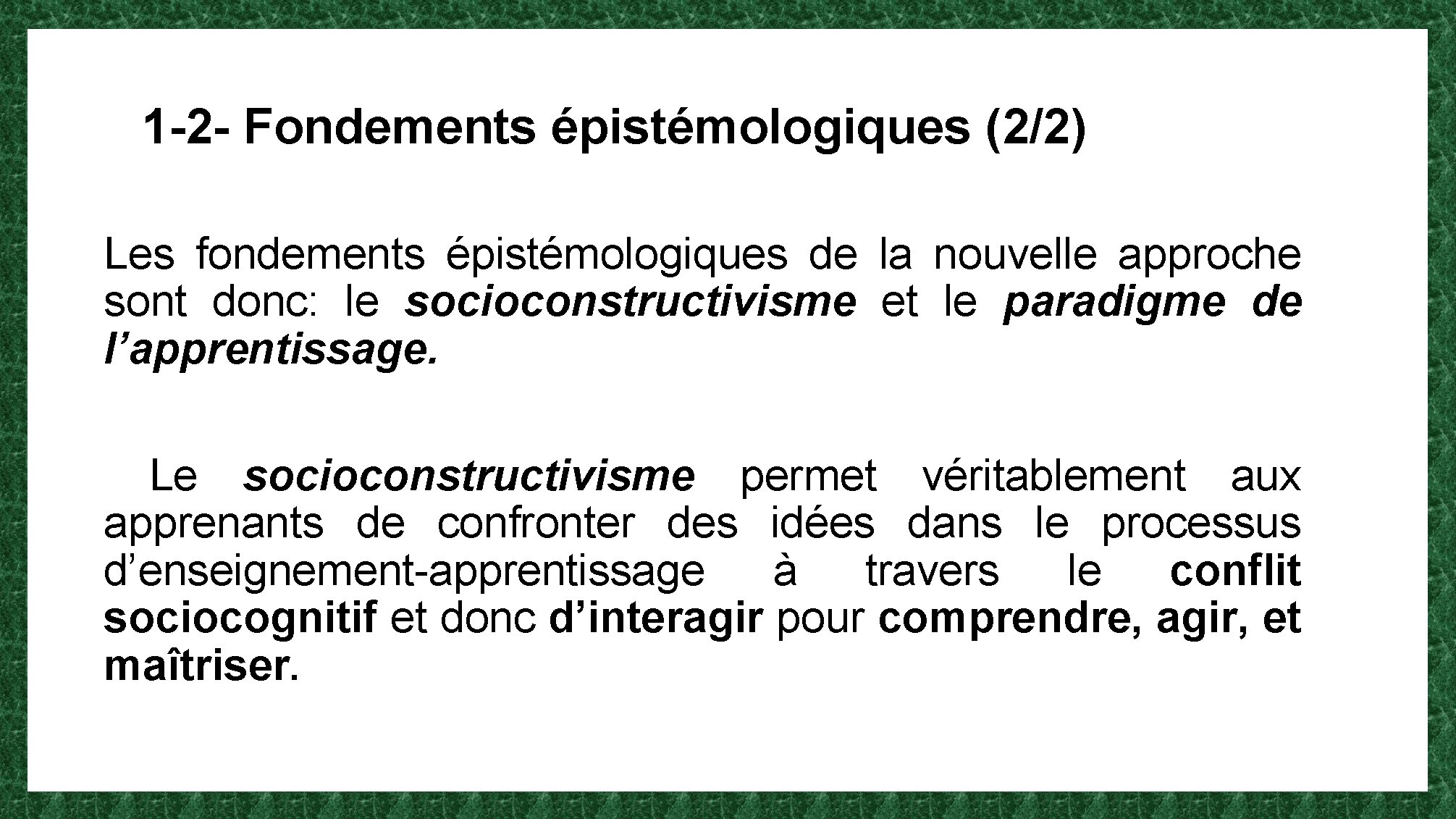 1-2- Fondements épistémologiques (2/2)

Les fondements épistémologiques de la nouvelle approche sont donc: le socioconstructivisme et le paradigme de l'apprentissage.

Le socioconstructivisme permet véritablement aux apprenants de confronter des idées dans le processus d'enseignement-apprentissage à travers le conflit sociocognitif et donc d'interagir pour comprendre, agir, et maîtriser.